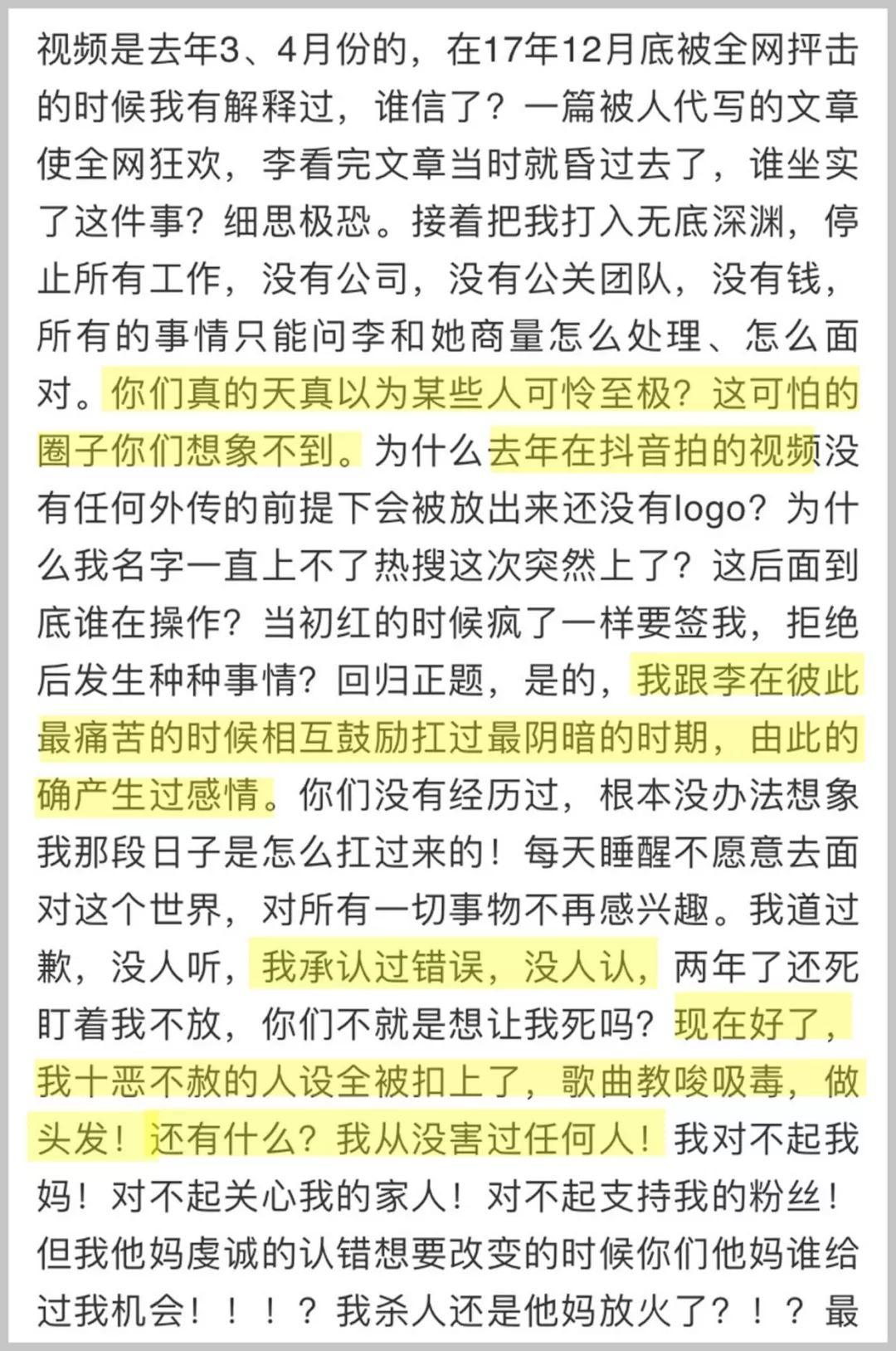 视频是去年3、4月份的，在17年12月底被全网抨击的时候我有解释过，谁信了？一篇被人代写的文章使全网狂欢，李看完文章当时就昏过去了，谁坐实了这件事？细思极恐。接着把我打入无底深渊，停止所有工作，没有公司，没有公关团队，没有钱，所有的事情只能问李和她商量怎么处理、怎么面对。你们真的天真以为某些人可怜至极？这可怕的圈子你们想象不到。为什么去年在抖音拍的视频没有任何外传的前提下会被放出来还没有logo？为什么我名字一直上不了热搜这次突然上了？这后面到底谁在操作？当初红的时候疯了一样要签我，拒绝后发生种种事情？回归正题，是的，我跟李在彼此最痛苦的时候相互鼓励扛过最阴暗的时期，由此的确产生过感情。你们没有经历过，根本没办法想象我那段日子是怎么扛过来的！每天睡醒不愿意去面对这个世界，对所有一切事物不再感兴趣。我道过歉，没人听，我承认过错误，没人认，两年了还死盯着我不放，你们不就是想让我死吗？现在好了，我十恶不赦的人设全被扣上了，歌曲教唆吸毒，做头发！还有什么？我从没害过任何人！我对不起我妈！对不起关心我的家人！对不起支持我的粉丝！但我他妈虔诚的认错想要改变的时候你们他妈谁给过我机会！！！？我杀人还是他妈放火了？！？最